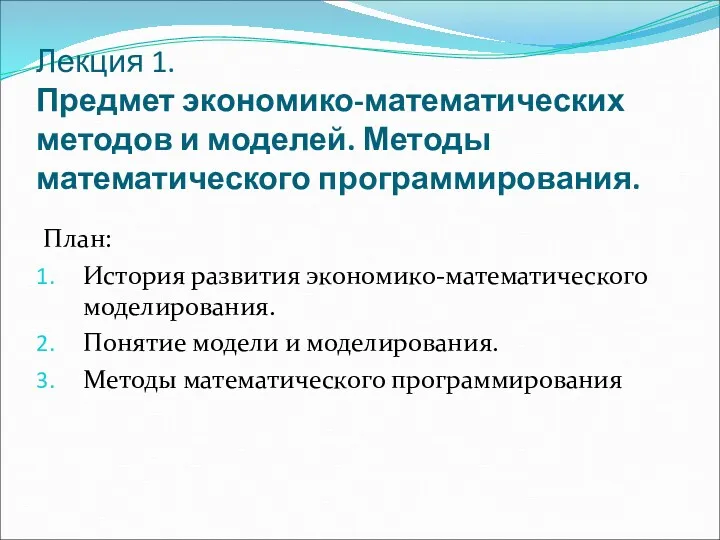 Лекция 1.
Предмет экономико-математических методов и моделей. Методы математического программирования.

План:
1. История развития экономико-математического моделирования.
2. Понятие модели и моделирования.
3. Методы математического программирования